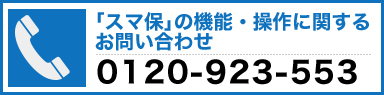 「スマ保」の機能・操作に関するお問い合わせ
0120-923-553